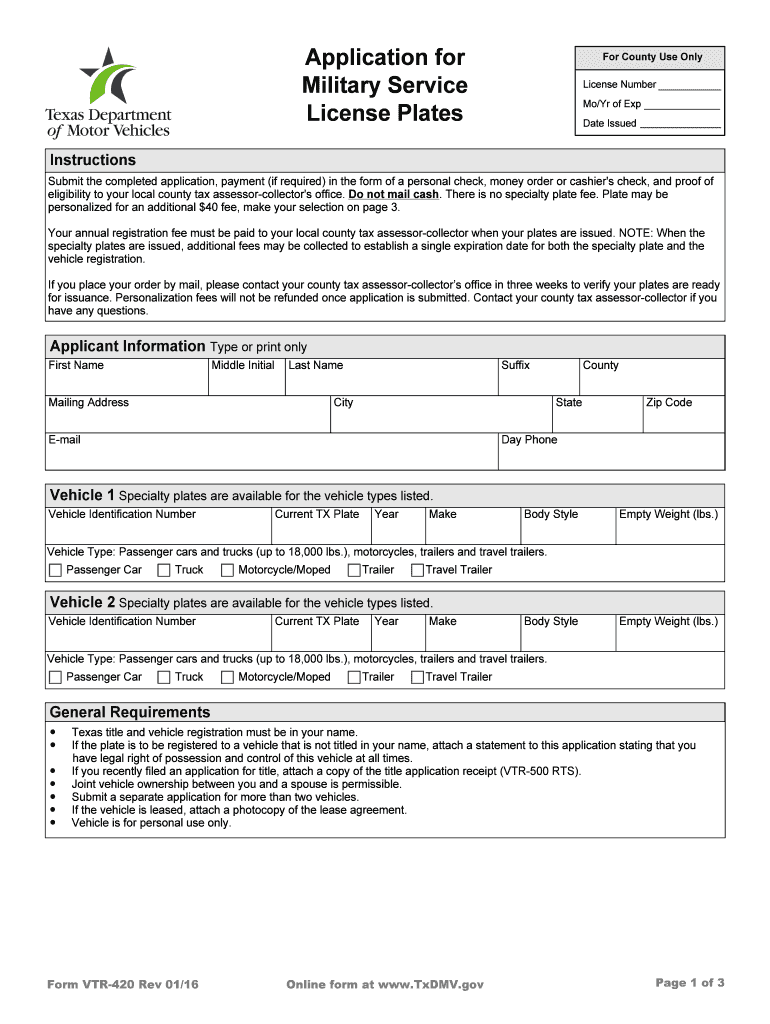 Texas Department of Motor Vehicles

Application for Military Service License Plates

For County Use Only
License Number ___________
Mo/Yr of Exp ___________
Date Issued ___________

Instructions
Submit the completed application, payment (if required) in the form of a personal check, money order or cashier's check, and proof of eligibility to your local county tax assessor-collector's office. Do not mail cash. There is no specialty plate fee. Plate may be personalized for an additional $40 fee, make your selection on page 3.

Your annual registration fee must be paid to your local county tax assessor-collector when your plates are issued. NOTE: When the specialty plates are issued, additional fees may be collected to establish a single expiration date for both the specialty plate and the vehicle registration.

If you place your order by mail, please contact your county tax assessor-collector's office in three weeks to verify your plates are ready for issuance. Personalization fees will not be refunded once application is submitted. Contact your county tax assessor-collector if you have any questions.

Applicant Information Type or print only

| First Name | Middle Initial | Last Name | Suffix | County |
|---|---|---|---|---|

| Mailing Address | City | State | Zip Code |
|---|---|---|---|

| E-mail | Day Phone |
|---|---|

Vehicle 1 Specialty plates are available for the vehicle types listed.

| Vehicle Identification Number | Current TX Plate | Year | Make | Body Style | Empty Weight (lbs.) |
|---|---|---|---|---|---|

Vehicle Type: Passenger cars and trucks (up to 18,000 lbs.), motorcycles, trailers and travel trailers.
Passenger Car Truck Motorcycle/Moped Trailer Travel Trailer

Vehicle 2 Specialty plates are available for the vehicle types listed.

| Vehicle Identification Number | Current TX Plate | Year | Make | Body Style | Empty Weight (lbs.) |
|---|---|---|---|---|---|

Vehicle Type: Passenger cars and trucks (up to 18,000 lbs.), motorcycles, trailers and travel trailers.
Passenger Car Truck Motorcycle/Moped Trailer Travel Trailer

General Requirements
• Texas title and vehicle registration must be in your name.
• If the plate is to be registered to a vehicle that is not titled in your name, attach a statement to this application stating that you have legal right of possession and control of this vehicle at all times.
• If you recently filed an application for title, attach a copy of the title application receipt (VTR-500 RTS).
• Joint vehicle ownership between you and a spouse is permissible.
• Submit a separate application for more than two vehicles.
• If the vehicle is leased, attach a photocopy of the lease agreement.
• Vehicle is for personal use only.

Form VTR-420 Rev 01/16 Online form at www.TxDMV.gov Page 1 of 3